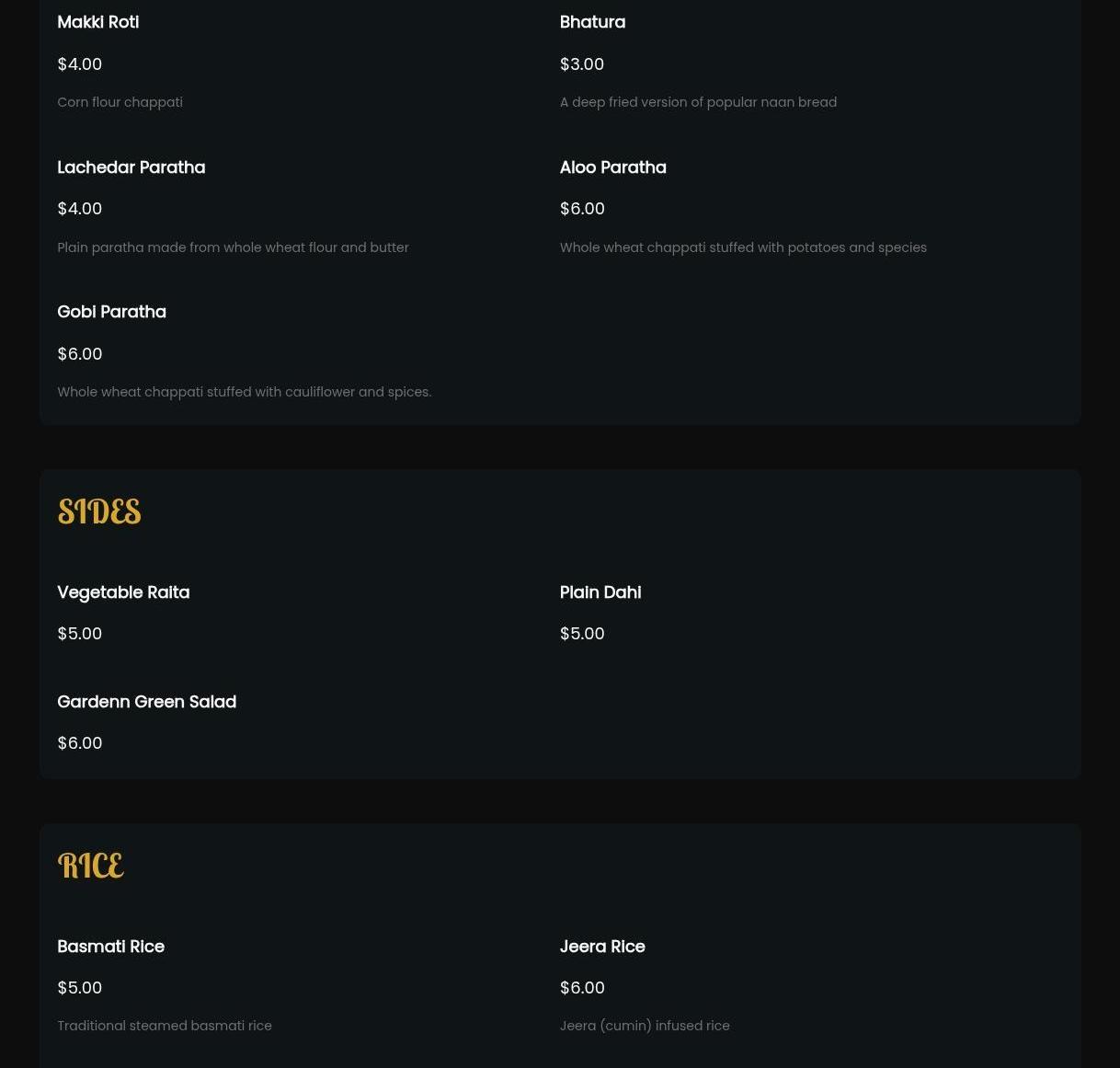 Makki Roti

$4.00

Corn flour chappati

Bhatura

$3.00

A deep fried version of popular naan bread

Lachedar Paratha

$4.00

Plain paratha made from whole wheat flour and butter

Aloo Paratha

$6.00

Whole wheat chappati stuffed with potatoes and species

Gobi Paratha

$6.00

Whole wheat chappati stuffed with cauliflower and spices.

SIDES

Vegetable Raita

$5.00

Plain Dahi

$5.00

Gardenn Green Salad

$6.00

RICE

Basmati Rice

$5.00

Traditional steamed basmati rice

Jeera Rice

$6.00

Jeera (cumin) infused rice